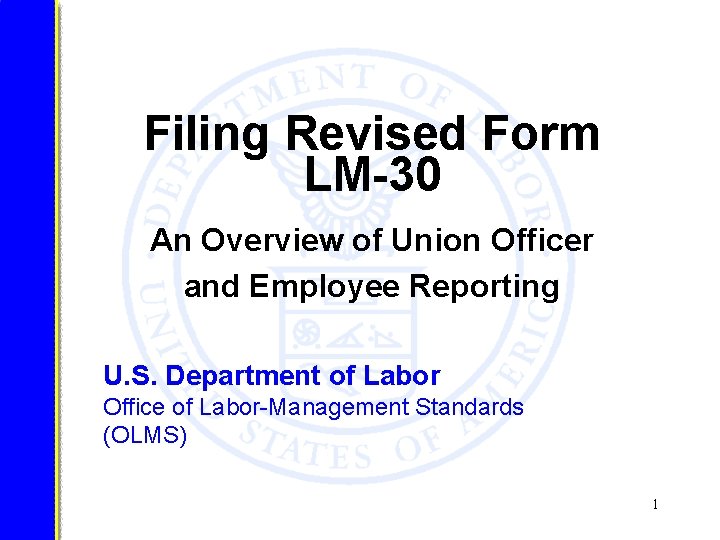 Filing Revised Form LM-30

An Overview of Union Officer and Employee Reporting

U.S. Department of Labor
Office of Labor-Management Standards
(OLMS)

1

DEPARTMENT OF LABOR UNITED STATES OF AMERICA